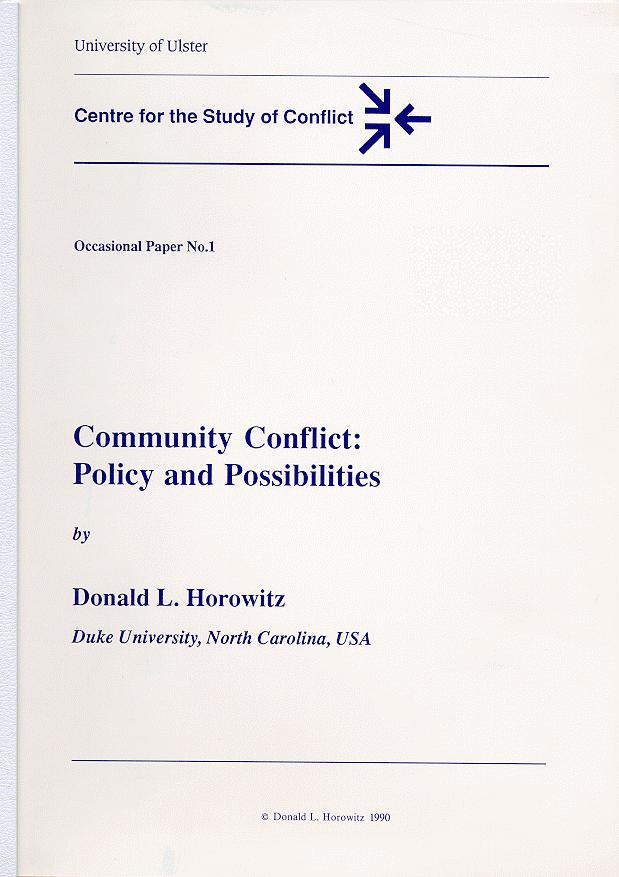 University of Ulster

Centre for the Study of Conflict

Occasional Paper No.1

Community Conflict:
Policy and Possibilities

by

Donald L. Horowitz

Duke University, North Carolina, USA

© Donald L. Horowitz 1990